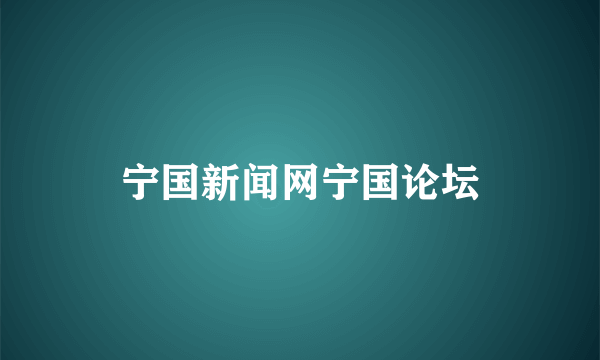 宁国新闻网宁国论坛